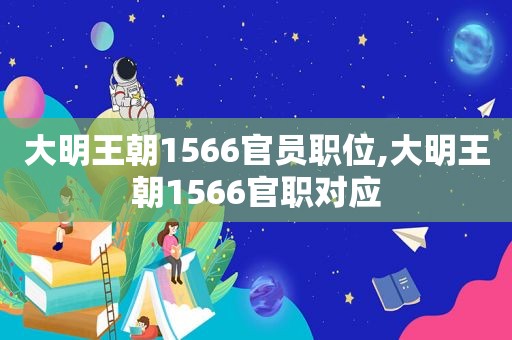 大明王朝1566官员职位,大明王朝1566官职对应